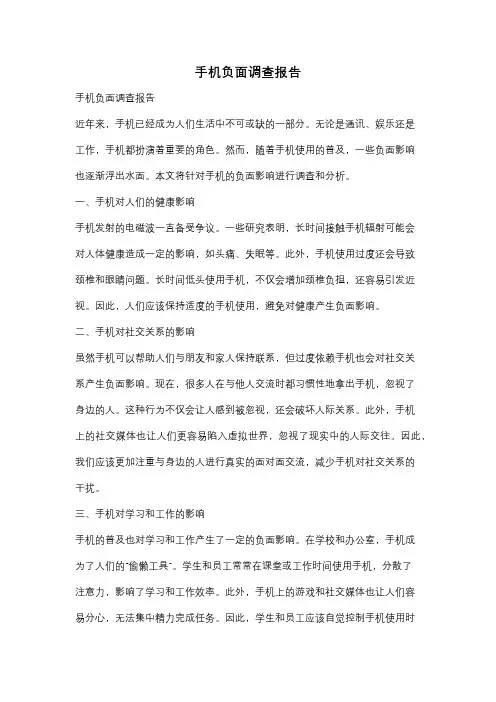 手机负面调查报告

手机负面调查报告

近年来，手机已经成为人们生活中不可或缺的一部分。无论是通讯、娱乐还是工作，手机都扮演着重要的角色。然而，随着手机使用的普及，一些负面影响也逐渐浮出水面。本文将针对手机的负面影响进行调查和分析。

一、手机对人们的健康影响

手机发射的电磁波一直备受争议。一些研究表明，长时间接触手机辐射可能会对人体健康造成一定的影响，如头痛、失眠等。此外，手机使用过度还会导致颈椎和眼睛问题。长时间低头使用手机，不仅会增加颈椎负担，还容易引发近视。因此，人们应该保持适度的手机使用，避免对健康产生负面影响。

二、手机对社交关系的影响

虽然手机可以帮助人们与朋友和家人保持联系，但过度依赖手机也会对社交关系产生负面影响。现在，很多人在与他人交流时都习惯性地拿出手机，忽视了身边的人。这种行为不仅会让人感到被忽视，还会破坏人际关系。此外，手机上的社交媒体也让人们更容易陷入虚拟世界，忽视了现实中的人际交往。因此，我们应该更加注重与身边的人进行真实的面对面交流，减少手机对社交关系的干扰。

三、手机对学习和工作的影响

手机的普及也对学习和工作产生了一定的负面影响。在学校和办公室，手机成为了人们的"偷懒工具"。学生和员工常常在课堂或工作时间使用手机，分散了注意力，影响了学习和工作效率。此外，手机上的游戏和社交媒体也让人们容易分心，无法集中精力完成任务。因此，学生和员工应该自觉控制手机使用时